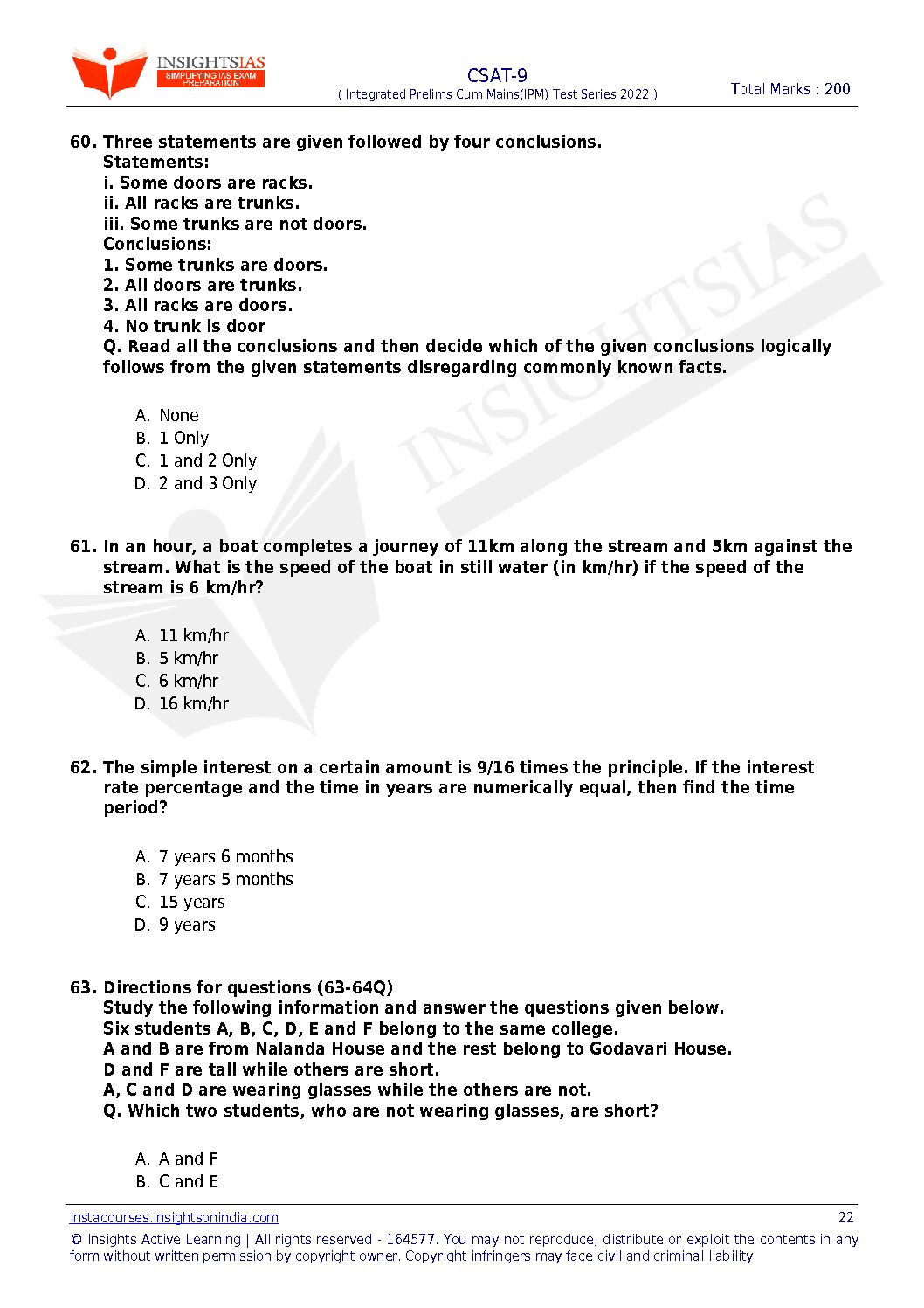 INSIGHTSIAS
SIMPLIFYING IAS EXAM PREPARATION

CSAT-9
( Integrated Prelims Cum Mains(IPM) Test Series 2022 )

Total Marks : 200

INSIGHTSIAS

60. Three statements are given followed by four conclusions.
Statements:
i. Some doors are racks.
ii. All racks are trunks.
iii. Some trunks are not doors.
Conclusions:
1. Some trunks are doors.
2. All doors are trunks.
3. All racks are doors.
4. No trunk is door
Q. Read all the conclusions and then decide which of the given conclusions logically follows from the given statements disregarding commonly known facts.

A. None
B. 1 Only
C. 1 and 2 Only
D. 2 and 3 Only

61. In an hour, a boat completes a journey of 11km along the stream and 5km against the stream. What is the speed of the boat in still water (in km/hr) if the speed of the stream is 6 km/hr?

A. 11 km/hr
B. 5 km/hr
C. 6 km/hr
D. 16 km/hr

62. The simple interest on a certain amount is 9/16 times the principle. If the interest rate percentage and the time in years are numerically equal, then find the time period?

A. 7 years 6 months
B. 7 years 5 months
C. 15 years
D. 9 years

63. Directions for questions (63-64Q)
Study the following information and answer the questions given below.
Six students A, B, C, D, E and F belong to the same college.
A and B are from Nalanda House and the rest belong to Godavari House.
D and F are tall while others are short.
A, C and D are wearing glasses while the others are not.
Q. Which two students, who are not wearing glasses, are short?

A. A and F
B. C and E

instacourses.insightsonindia.com
22
© Insights Active Learning | All rights reserved - 164577. You may not reproduce, distribute or exploit the contents in any form without written permission by copyright owner. Copyright infringers may face civil and criminal liability